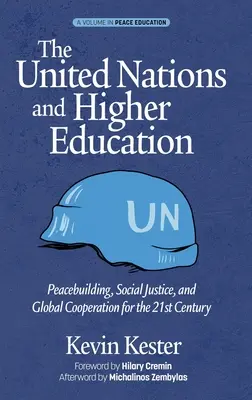 A VOLUME IN PEACE EDUCATION

The United Nations and Higher Education

UN

Peacebuilding, Social Justice, and Global Cooperation for the 21st Century

Kevin Kester

Foreword by Hilary Cremin
Afterword by Michalinos Zembylas